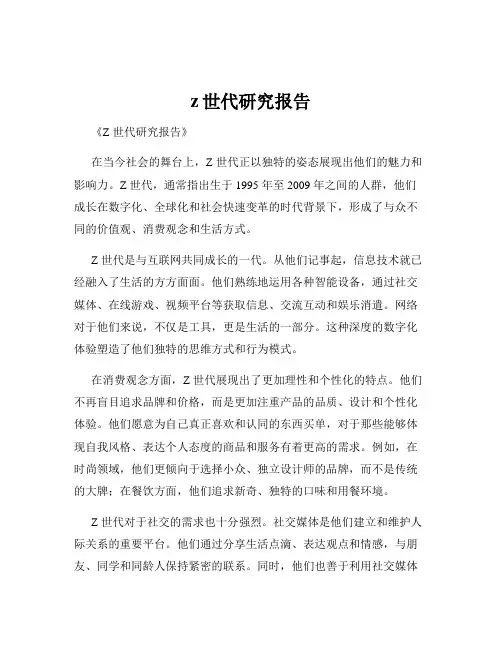 z 世代研究报告

《Z 世代研究报告》

在当今社会的舞台上，Z 世代正以独特的姿态展现出他们的魅力和影响力。Z 世代，通常指出生于 1995 年至 2009 年之间的人群，他们成长在数字化、全球化和社会快速变革的时代背景下，形成了与众不同的价值观、消费观念和生活方式。

Z 世代是与互联网共同成长的一代。从他们记事起，信息技术就已经融入了生活的方方面面。他们熟练地运用各种智能设备，通过社交媒体、在线游戏、视频平台等获取信息、交流互动和娱乐消遣。网络对于他们来说，不仅是工具，更是生活的一部分。这种深度的数字化体验塑造了他们独特的思维方式和行为模式。

在消费观念方面，Z 世代展现出了更加理性和个性化的特点。他们不再盲目追求品牌和价格，而是更加注重产品的品质、设计和个性化体验。他们愿意为自己真正喜欢和认同的东西买单，对于那些能够体现自我风格、表达个人态度的商品和服务有着更高的需求。例如，在时尚领域，他们更倾向于选择小众、独立设计师的品牌，而不是传统的大牌；在餐饮方面，他们追求新奇、独特的口味和用餐环境。

Z 世代对于社交的需求也十分强烈。社交媒体是他们建立和维护人际关系的重要平台。他们通过分享生活点滴、表达观点和情感，与朋友、同学和同龄人保持紧密的联系。同时，他们也善于利用社交媒体